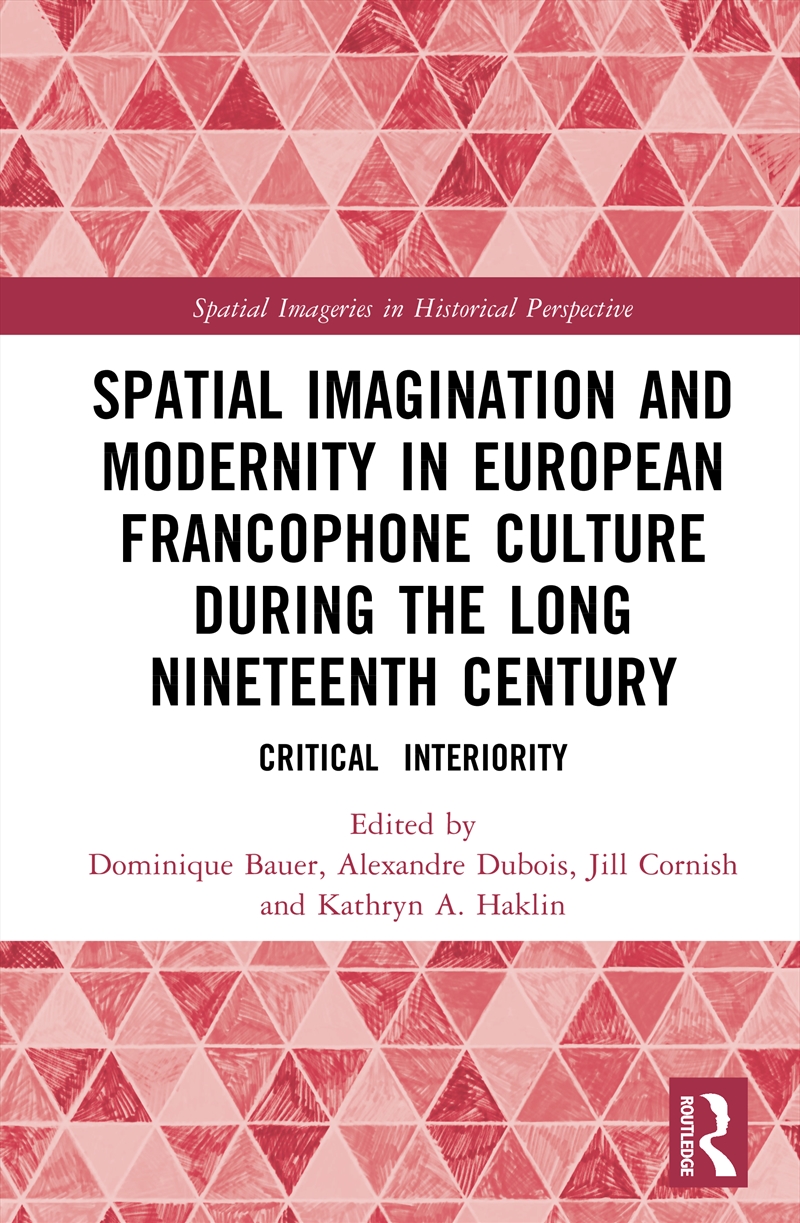 Spatial Imageries in Historical Perspective

SPATIAL IMAGINATION AND MODERNITY IN EUROPEAN FRANCOPHONE CULTURE DURING THE LONG NINETEENTH CENTURY

CRITICAL INTERIORITY

Edited by
Dominique Bauer, Alexandre Dubois, Jill Cornish and Kathryn A. Haklin

ROUTLEDGE